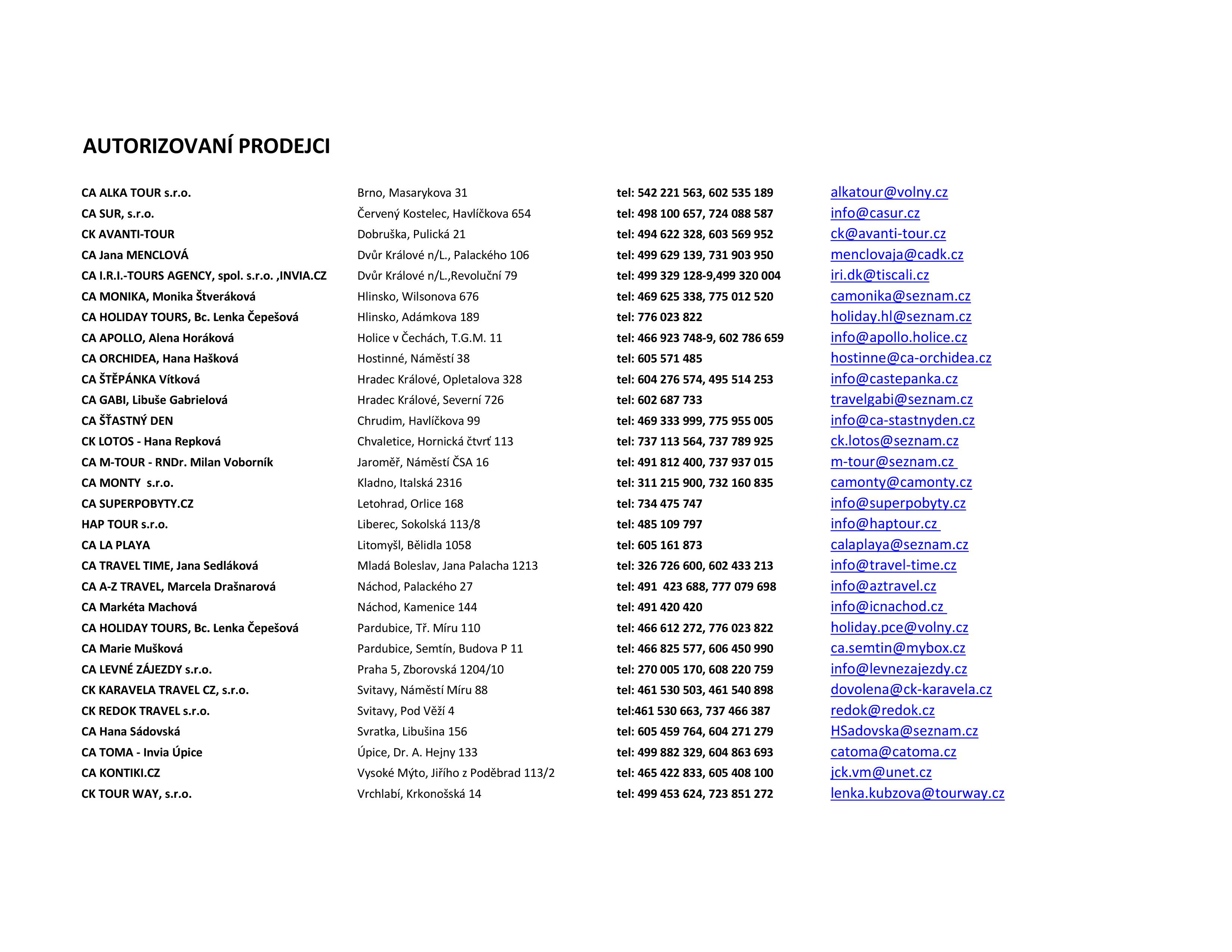 AUTORIZOVANÍ PRODEJCI

| | | | |
|---|---|---|---|
| CA ALKA TOUR s.r.o. | Brno, Masarykova 31 | tel: 542 221 563, 602 535 189 | alkatour@volny.cz |
| CA SUR, s.r.o. | Červený Kostelec, Havlíčkova 654 | tel: 498 100 657, 724 088 587 | info@casur.cz |
| CK AVANTI-TOUR | Dobruška, Pulická 21 | tel: 494 622 328, 603 569 952 | ck@avanti-tour.cz |
| CA Jana MENCLOVÁ | Dvůr Králové n/L., Palackého 106 | tel: 499 629 139, 731 903 950 | menclovaja@cadk.cz |
| CA I.R.I.-TOURS AGENCY, spol. s.r.o. ,INVIA.CZ | Dvůr Králové n/L.,Revoluční 79 | tel: 499 329 128-9,499 320 004 | iri.dk@tiscali.cz |
| CA MONIKA, Monika Štveráková | Hlinsko, Wilsonova 676 | tel: 469 625 338, 775 012 520 | camonika@seznam.cz |
| CA HOLIDAY TOURS, Bc. Lenka Čepešová | Hlinsko, Adámkova 189 | tel: 776 023 822 | holiday.hl@seznam.cz |
| CA APOLLO, Alena Horáková | Holice v Čechách, T.G.M. 11 | tel: 466 923 748-9, 602 786 659 | info@apollo.holice.cz |
| CA ORCHIDEA, Hana Hašková | Hostinné, Náměstí 38 | tel: 605 571 485 | hostinne@ca-orchidea.cz |
| CA ŠTĚPÁNKA Vítková | Hradec Králové, Opletalova 328 | tel: 604 276 574, 495 514 253 | info@castepanka.cz |
| CA GABI, Libuše Gabrielová | Hradec Králové, Severní 726 | tel: 602 687 733 | travelgabi@seznam.cz |
| CA ŠŤASTNÝ DEN | Chrudim, Havlíčkova 99 | tel: 469 333 999, 775 955 005 | info@ca-stastnyden.cz |
| CK LOTOS - Hana Repková | Chvaletice, Hornická čtvrť 113 | tel: 737 113 564, 737 789 925 | ck.lotos@seznam.cz |
| CA M-TOUR - RNDr. Milan Voborník | Jaroměř, Náměstí ČSA 16 | tel: 491 812 400, 737 937 015 | m-tour@seznam.cz |
| CA MONTY s.r.o. | Kladno, Italská 2316 | tel: 311 215 900, 732 160 835 | camonty@camonty.cz |
| CA SUPERPOBYTY.CZ | Letohrad, Orlice 168 | tel: 734 475 747 | info@superpobyty.cz |
| HAP TOUR s.r.o. | Liberec, Sokolská 113/8 | tel: 485 109 797 | info@haptour.cz |
| CA LA PLAYA | Litomyšl, Bělidla 1058 | tel: 605 161 873 | calaplaya@seznam.cz |
| CA TRAVEL TIME, Jana Sedláková | Mladá Boleslav, Jana Palacha 1213 | tel: 326 726 600, 602 433 213 | info@travel-time.cz |
| CA A-Z TRAVEL, Marcela Drašnarová | Náchod, Palackého 27 | tel: 491 423 688, 777 079 698 | info@aztravel.cz |
| CA Markéta Machová | Náchod, Kamenice 144 | tel: 491 420 420 | info@icnachod.cz |
| CA HOLIDAY TOURS, Bc. Lenka Čepešová | Pardubice, Tř. Míru 110 | tel: 466 612 272, 776 023 822 | holiday.pce@volny.cz |
| CA Marie Mušková | Pardubice, Semtín, Budova P 11 | tel: 466 825 577, 606 450 990 | ca.semtin@mybox.cz |
| CA LEVNÉ ZÁJEZDY s.r.o. | Praha 5, Zborovská 1204/10 | tel: 270 005 170, 608 220 759 | info@levnezajezdy.cz |
| CK KARAVELA TRAVEL CZ, s.r.o. | Svitavy, Náměstí Míru 88 | tel: 461 530 503, 461 540 898 | dovolena@ck-karavela.cz |
| CK REDOK TRAVEL s.r.o. | Svitavy, Pod Věží 4 | tel:461 530 663, 737 466 387 | redok@redok.cz |
| CA Hana Sádovská | Svratka, Libušina 156 | tel: 605 459 764, 604 271 279 | HSadovska@seznam.cz |
| CA TOMA - Invia Úpice | Úpice, Dr. A. Hejny 133 | tel: 499 882 329, 604 863 693 | catoma@catoma.cz |
| CA KONTIKI.CZ | Vysoké Mýto, Jiřího z Poděbrad 113/2 | tel: 465 422 833, 605 408 100 | jck.vm@unet.cz |
| CK TOUR WAY, s.r.o. | Vrchlabí, Krkonošská 14 | tel: 499 453 624, 723 851 272 | lenka.kubzova@tourway.cz |